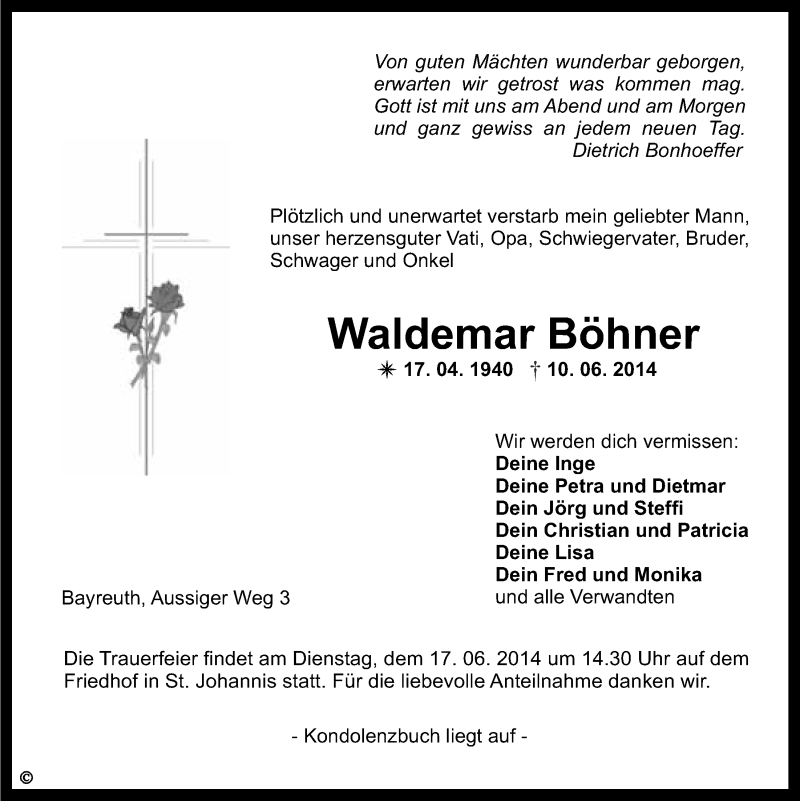 Von guten Mächten wunderbar geborgen,
erwarten wir getrost was kommen mag.
Gott ist mit uns am Abend und am Morgen
und ganz gewiss an jedem neuen Tag.
Dietrich Bonhoeffer

Plötzlich und unerwartet verstarb mein geliebter Mann, unser herzensguter Vati, Opa, Schwiegervater, Bruder, Schwager und Onkel

Waldemar Böhner

✳ 17. 04. 1940 † 10. 06. 2014

Wir werden dich vermissen:
Deine Inge
Deine Petra und Dietmar
Dein Jörg und Steffi
Dein Christian und Patricia
Deine Lisa
Dein Fred und Monika
und alle Verwandten

Bayreuth, Aussiger Weg 3

Die Trauerfeier findet am Dienstag, dem 17. 06. 2014 um 14.30 Uhr auf dem Friedhof in St. Johannis statt. Für die liebevolle Anteilnahme danken wir.

- Kondolenzbuch liegt auf -

©